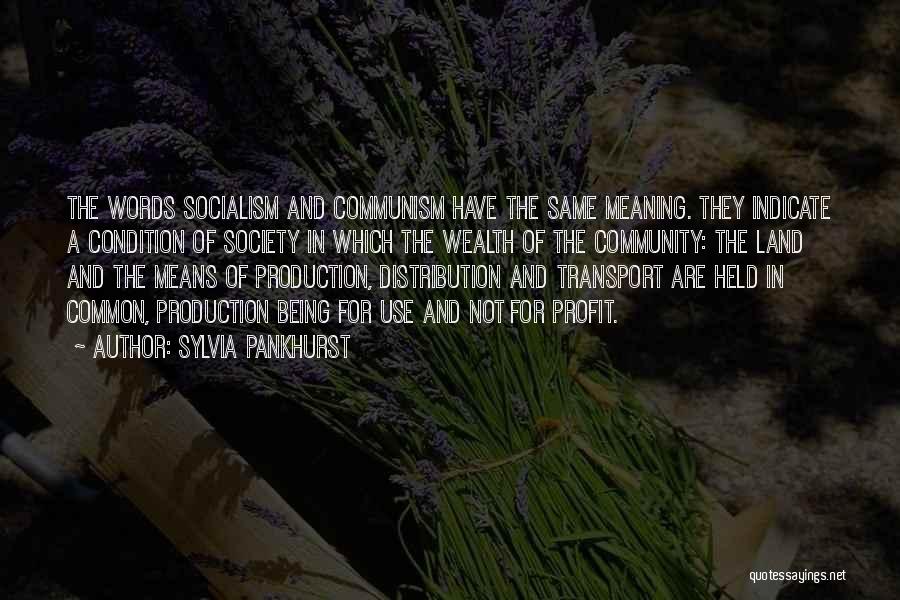 THE WORDS SOCIALISM AND COMMUNISM HAVE THE SAME MEANING. THEY INDICATE A CONDITION OF SOCIETY IN WHICH THE WEALTH OF THE COMMUNITY: THE LAND AND THE MEANS OF PRODUCTION, DISTRIBUTION AND TRANSPORT ARE HELD IN COMMON, PRODUCTION BEING FOR USE AND NOT FOR PROFIT.

~ AUTHOR: SYLVIA PANKHURST

quotessayings.net